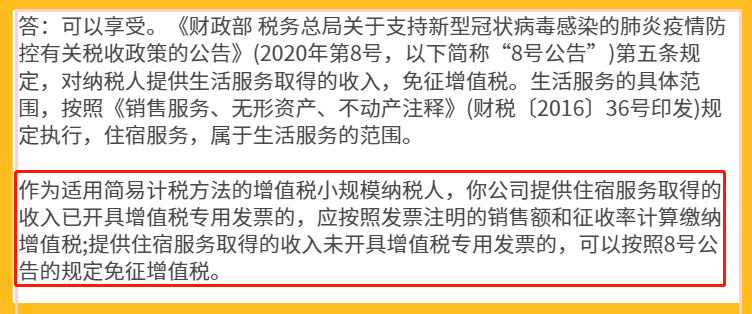 答：可以享受。《财政部 税务总局关于支持新型冠状病毒感染的肺炎疫情防控有关税收政策的公告》(2020年第8号，以下简称“8号公告”)第五条规定，对纳税人提供生活服务取得的收入，免征增值税。生活服务的具体范围，按照《销售服务、无形资产、不动产注释》(财税〔2016〕36号印发)规定执行，住宿服务，属于生活服务的范围。

作为适用简易计税方法的增值税小规模纳税人，你公司提供住宿服务取得的收入已开具增值税专用发票的，应按照发票注明的销售额和征收率计算缴纳增值税;提供住宿服务取得的收入未开具增值税专用发票的，可以按照8号公告的规定免征增值税。